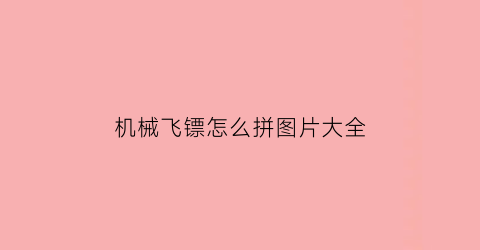 机械飞镖怎么拼图片大全